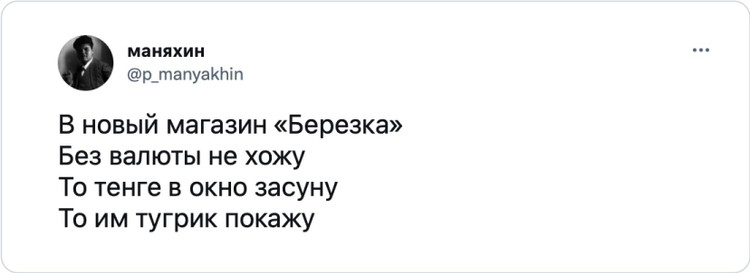 маняхин
@p_manyakhin
...

В новый магазин «Березка»
Без валюты не хожу
То тенге в окно засуну
То им тугрик покажу